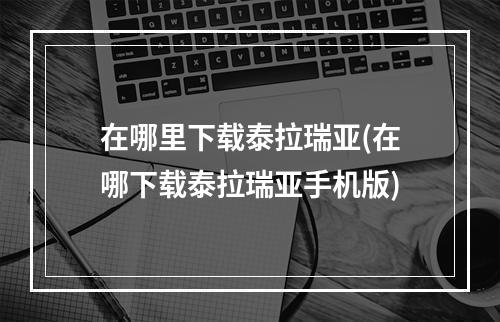 在哪里下载泰拉瑞亚(在哪下载泰拉瑞亚手机版)